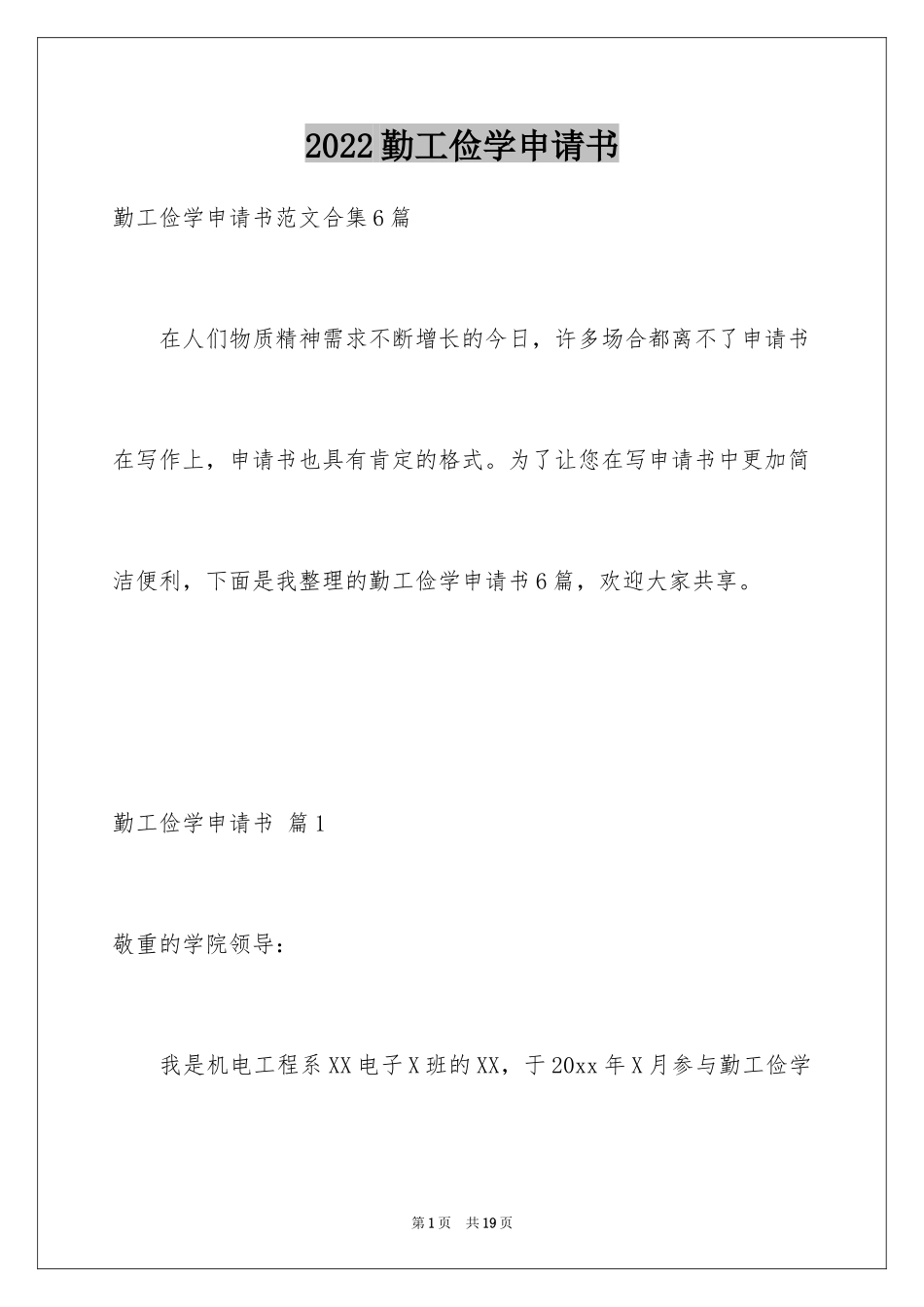 2022勤工俭学申请书

勤工俭学申请书范文合集6篇

在人们物质精神需求不断增长的今日，许多场合都离不了申请书在写作上，申请书也具有肯定的格式。为了让您在写申请书中更加简洁便利，下面是我整理的勤工俭学申请书6篇，欢迎大家共享。

勤工俭学申请书 篇1

敬重的学院领导：

我是机电工程系XX电子X班的XX，于20xx年X月参与勤工俭学

第1页 共19页